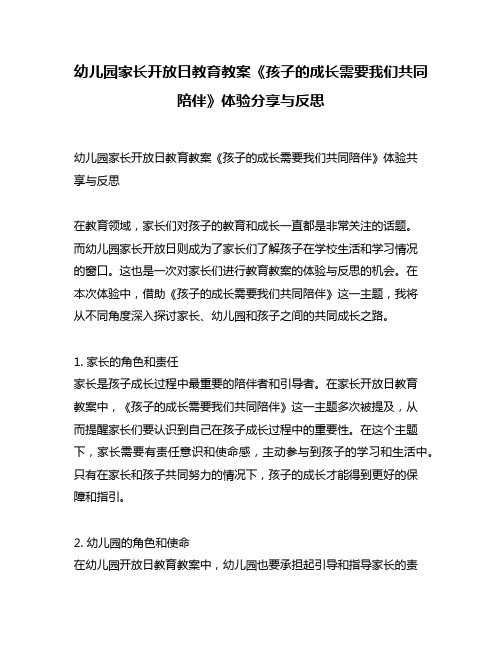 幼儿园家长开放日教育教案《孩子的成长需要我们共同陪伴》体验分享与反思

幼儿园家长开放日教育教案《孩子的成长需要我们共同陪伴》体验共享与反思

在教育领域，家长们对孩子的教育和成长一直都是非常关注的话题。而幼儿园家长开放日则成为了家长们了解孩子在学校生活和学习情况的窗口。这也是一次对家长们进行教育教案的体验与反思的机会。在本次体验中，借助《孩子的成长需要我们共同陪伴》这一主题，我将从不同角度深入探讨家长、幼儿园和孩子之间的共同成长之路。

1. 家长的角色和责任
家长是孩子成长过程中最重要的陪伴者和引导者。在家长开放日教育教案中，《孩子的成长需要我们共同陪伴》这一主题多次被提及，从而提醒家长们要认识到自己在孩子成长过程中的重要性。在这个主题下，家长需要有责任意识和使命感，主动参与到孩子的学习和生活中。只有在家长和孩子共同努力的情况下，孩子的成长才能得到更好的保障和指引。

2. 幼儿园的角色和使命
在幼儿园开放日教育教案中，幼儿园也要承担起引导和指导家长的责